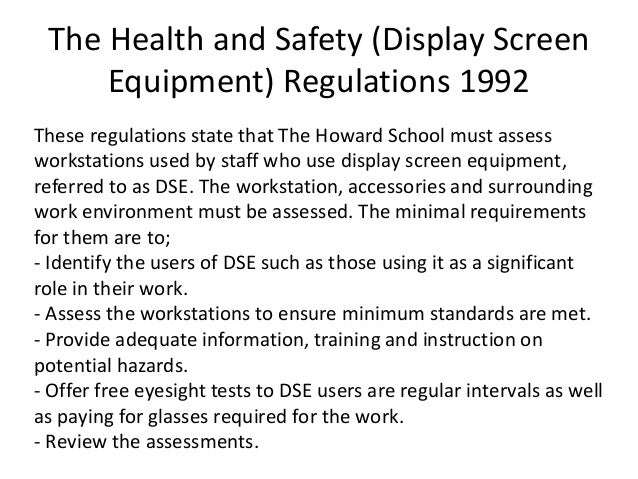 The Health and Safety (Display Screen Equipment) Regulations 1992

These regulations state that The Howard School must assess workstations used by staff who use display screen equipment, referred to as DSE. The workstation, accessories and surrounding work environment must be assessed. The minimal requirements for them are to;
- Identify the users of DSE such as those using it as a significant role in their work.
- Assess the workstations to ensure minimum standards are met.
- Provide adequate information, training and instruction on potential hazards.
- Offer free eyesight tests to DSE users are regular intervals as well as paying for glasses required for the work.
- Review the assessments.